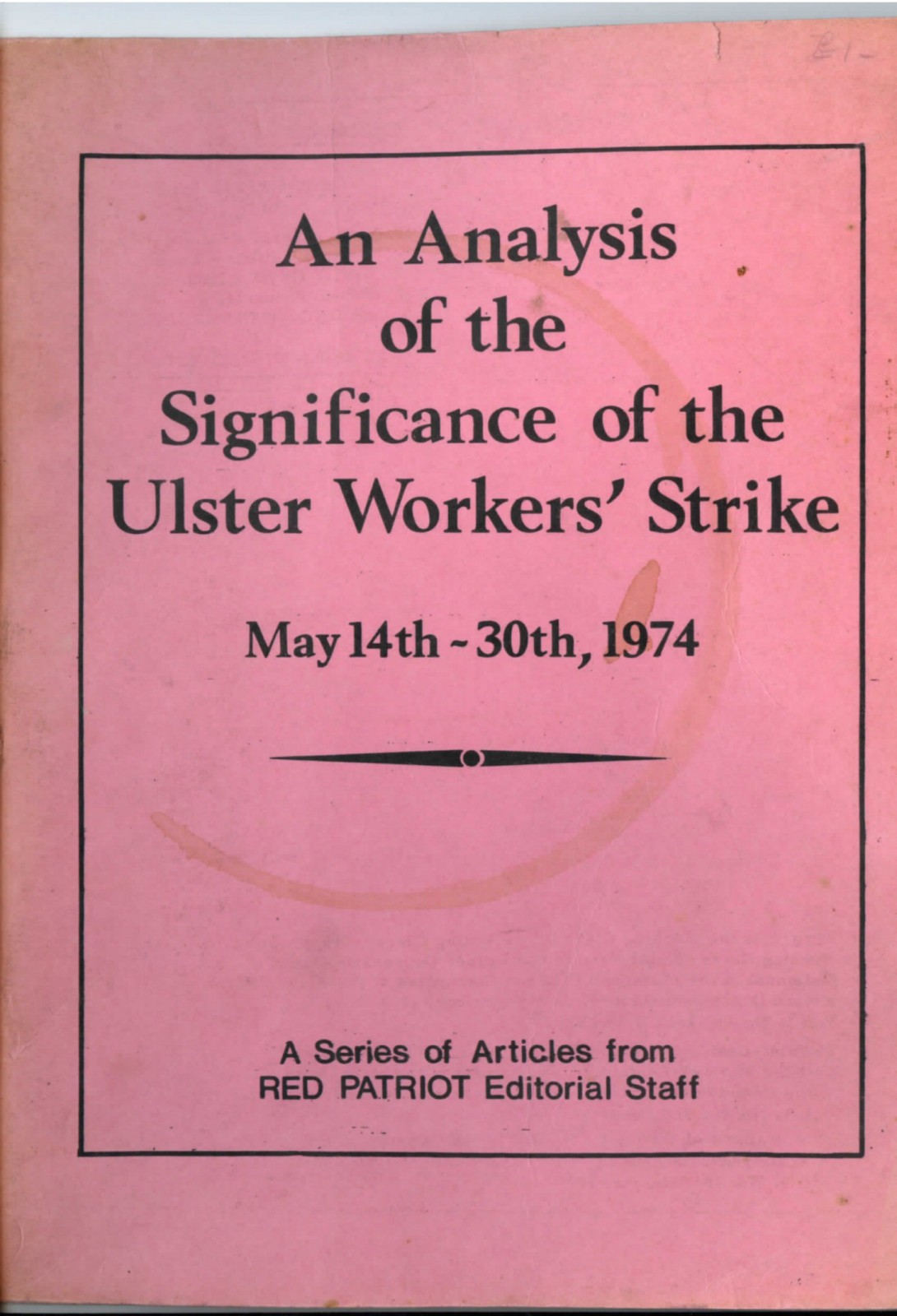 £1-

An Analysis of the Significance of the Ulster Workers' Strike

May 14th - 30th, 1974

A Series of Articles from
RED PATRIOT Editorial Staff